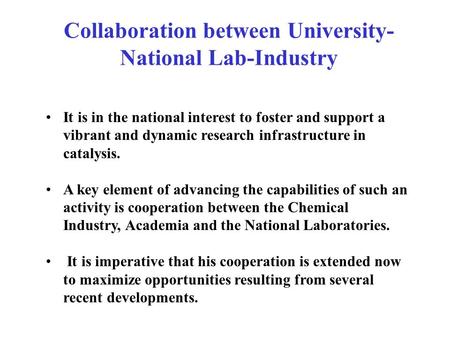 Collaboration between University-National Lab-Industry

• It is in the national interest to foster and support a vibrant and dynamic research infrastructure in catalysis.

• A key element of advancing the capabilities of such an activity is cooperation between the Chemical Industry, Academia and the National Laboratories.

• It is imperative that his cooperation is extended now to maximize opportunities resulting from several recent developments.